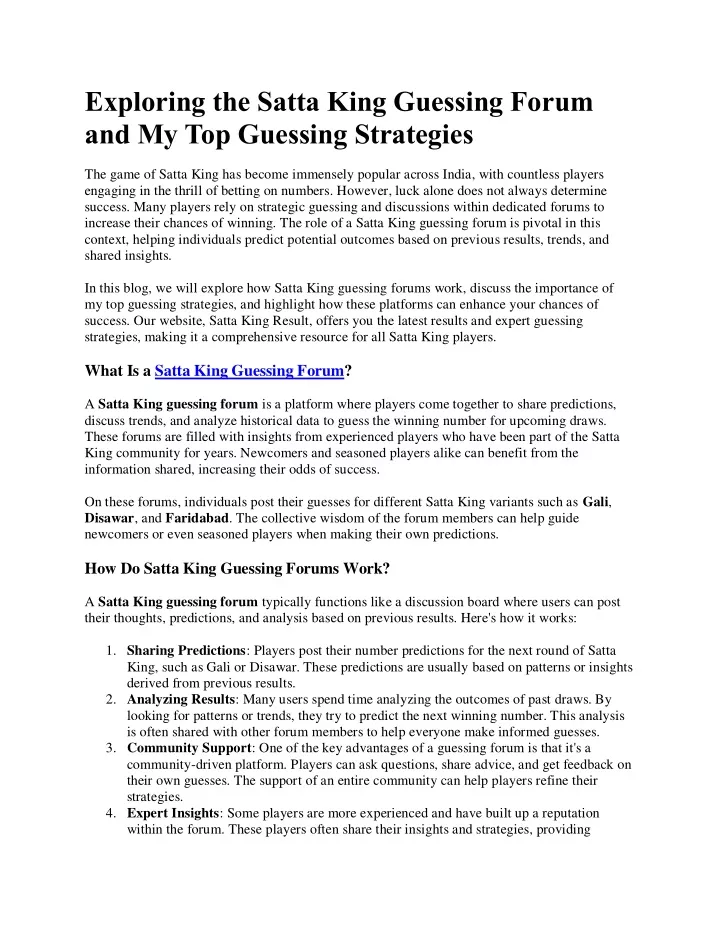 Exploring the Satta King Guessing Forum and My Top Guessing Strategies

The game of Satta King has become immensely popular across India, with countless players engaging in the thrill of betting on numbers. However, luck alone does not always determine success. Many players rely on strategic guessing and discussions within dedicated forums to increase their chances of winning. The role of a Satta King guessing forum is pivotal in this context, helping individuals predict potential outcomes based on previous results, trends, and shared insights.

In this blog, we will explore how Satta King guessing forums work, discuss the importance of my top guessing strategies, and highlight how these platforms can enhance your chances of success. Our website, Satta King Result, offers you the latest results and expert guessing strategies, making it a comprehensive resource for all Satta King players.

What Is a Satta King Guessing Forum?

A Satta King guessing forum is a platform where players come together to share predictions, discuss trends, and analyze historical data to guess the winning number for upcoming draws. These forums are filled with insights from experienced players who have been part of the Satta King community for years. Newcomers and seasoned players alike can benefit from the information shared, increasing their odds of success.

On these forums, individuals post their guesses for different Satta King variants such as Gali, Disawar, and Faridabad. The collective wisdom of the forum members can help guide newcomers or even seasoned players when making their own predictions.

How Do Satta King Guessing Forums Work?

A Satta King guessing forum typically functions like a discussion board where users can post their thoughts, predictions, and analysis based on previous results. Here's how it works:

1. Sharing Predictions: Players post their number predictions for the next round of Satta King, such as Gali or Disawar. These predictions are usually based on patterns or insights derived from previous results.
2. Analyzing Results: Many users spend time analyzing the outcomes of past draws. By looking for patterns or trends, they try to predict the next winning number. This analysis is often shared with other forum members to help everyone make informed guesses.
3. Community Support: One of the key advantages of a guessing forum is that it's a community-driven platform. Players can ask questions, share advice, and get feedback on their own guesses. The support of an entire community can help players refine their strategies.
4. Expert Insights: Some players are more experienced and have built up a reputation within the forum. These players often share their insights and strategies, providing